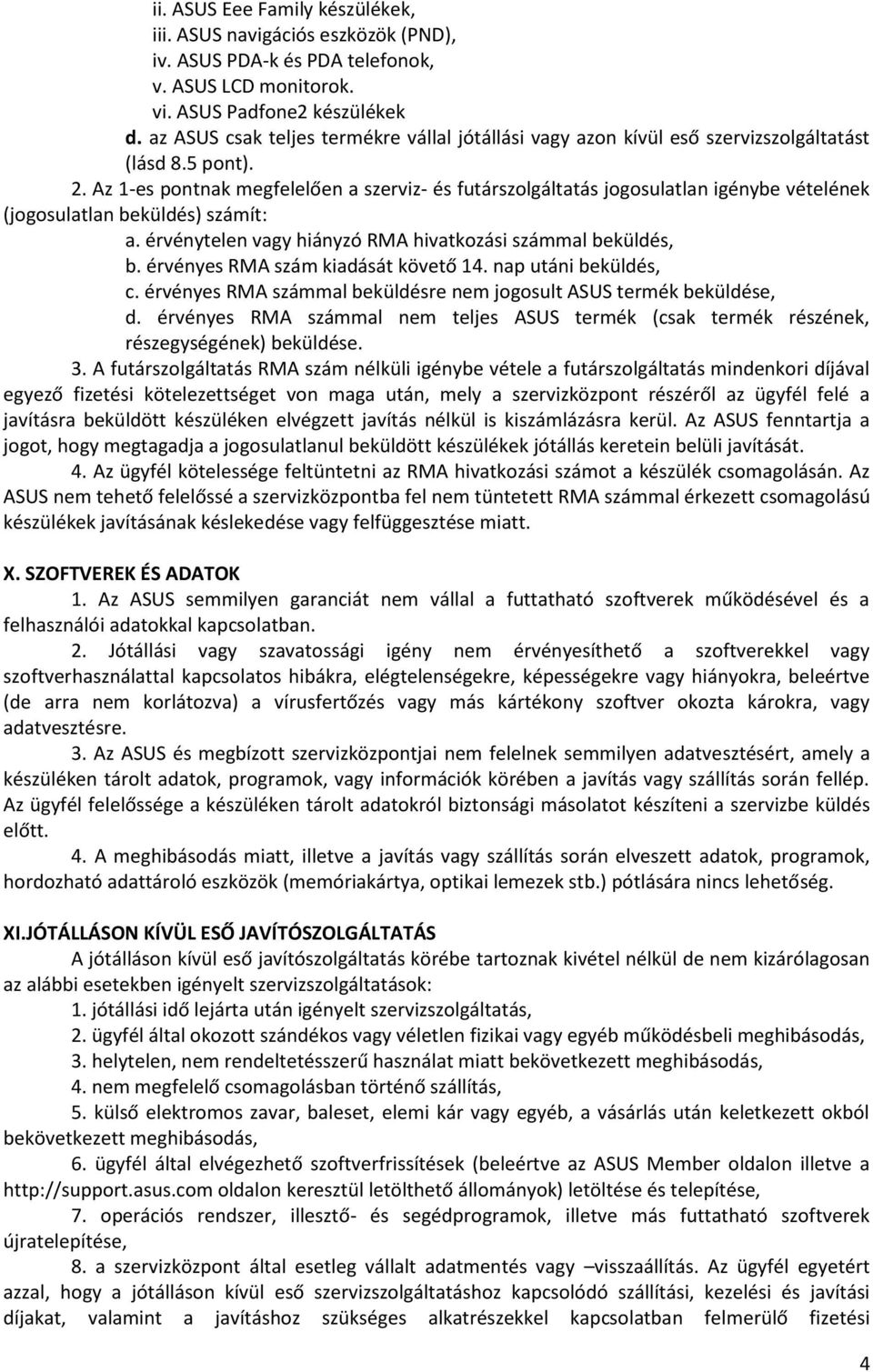 ii. ASUS Eee Family készülékek,
iii. ASUS navigációs eszközök (PND),
iv. ASUS PDA-k és PDA telefonok,
v. ASUS LCD monitorok.
vi. ASUS Padfone2 készülékek
d. az ASUS csak teljes termékre vállal jótállási vagy azon kívül eső szervizszolgáltatást (lásd 8.5 pont).

2. Az 1-es pontnak megfelelően a szerviz- és futárszolgáltatás jogosulatlan igénybe vételének (jogosulatlan beküldés) számít:
a. érvénytelen vagy hiányzó RMA hivatkozási számmal beküldés,
b. érvényes RMA szám kiadását követő 14. nap utáni beküldés,
c. érvényes RMA számmal beküldésre nem jogosult ASUS termék beküldése,
d. érvényes RMA számmal nem teljes ASUS termék (csak termék részének, részegységének) beküldése.

3. A futárszolgáltatás RMA szám nélküli igénybe vétele a futárszolgáltatás mindenkori díjával egyező fizetési kötelezettséget von maga után, mely a szervizközpont részéről az ügyfél felé a javításra beküldött készüléken elvégzett javítás nélkül is kiszámlázásra kerül. Az ASUS fenntartja a jogot, hogy megtagadja a jogosulatlanul beküldött készülékek jótállás keretein belüli javítását.

4. Az ügyfél kötelessége feltüntetni az RMA hivatkozási számot a készülék csomagolásán. Az ASUS nem tehető felelőssé a szervizközpontba fel nem tüntetett RMA számmal érkezett csomagolású készülékek javításának késlekedése vagy felfüggesztése miatt.

X. SZOFTVEREK ÉS ADATOK

1. Az ASUS semmilyen garanciát nem vállal a futtatható szoftverek működésével és a felhasználói adatokkal kapcsolatban.

2. Jótállási vagy szavatossági igény nem érvényesíthető a szoftverekkel vagy szoftverhasználattal kapcsolatos hibákra, elégtelenségekre, képességekre vagy hiányokra, beleértve (de arra nem korlátozva) a vírusfertőzés vagy más kártékony szoftver okozta károkra, vagy adatvesztésre.

3. Az ASUS és megbízott szervizközpontjai nem felelnek semmilyen adatvesztésért, amely a készüléken tárolt adatok, programok, vagy információk körében a javítás vagy szállítás során fellép. Az ügyfél felelőssége a készüléken tárolt adatokról biztonsági másolatot készíteni a szervizbe küldés előtt.

4. A meghibásodás miatt, illetve a javítás vagy szállítás során elveszett adatok, programok, hordozható adattároló eszközök (memóriakártya, optikai lemezek stb.) pótlására nincs lehetőség.

XI.JÓTÁLLÁSON KÍVÜL ESŐ JAVÍTÓSZOLGÁLTATÁS

A jótálláson kívül eső javítószolgáltatás körébe tartoznak kivétel nélkül de nem kizárólagosan az alábbi esetekben igényelt szervizszolgáltatások:
1. jótállási idő lejárta után igényelt szervizszolgáltatás,
2. ügyfél által okozott szándékos vagy véletlen fizikai vagy egyéb működésbeli meghibásodás,
3. helytelen, nem rendeltetésszerű használat miatt bekövetkezett meghibásodás,
4. nem megfelelő csomagolásban történő szállítás,
5. külső elektromos zavar, baleset, elemi kár vagy egyéb, a vásárlás után keletkezett okból bekövetkezett meghibásodás,
6. ügyfél által elvégezhető szoftverfrissítések (beleértve az ASUS Member oldalon illetve a http://support.asus.com oldalon keresztül letölthető állományok) letöltése és telepítése,
7. operációs rendszer, illesztő- és segédprogramok, illetve más futtatható szoftverek újratelepítése,
8. a szervizközpont által esetleg vállalt adatmentés vagy –visszaállítás. Az ügyfél egyetért azzal, hogy a jótálláson kívül eső szervizszolgáltatáshoz kapcsolódó szállítási, kezelési és javítási díjakat, valamint a javításhoz szükséges alkatrészekkel kapcsolatban felmerülő fizetési

4